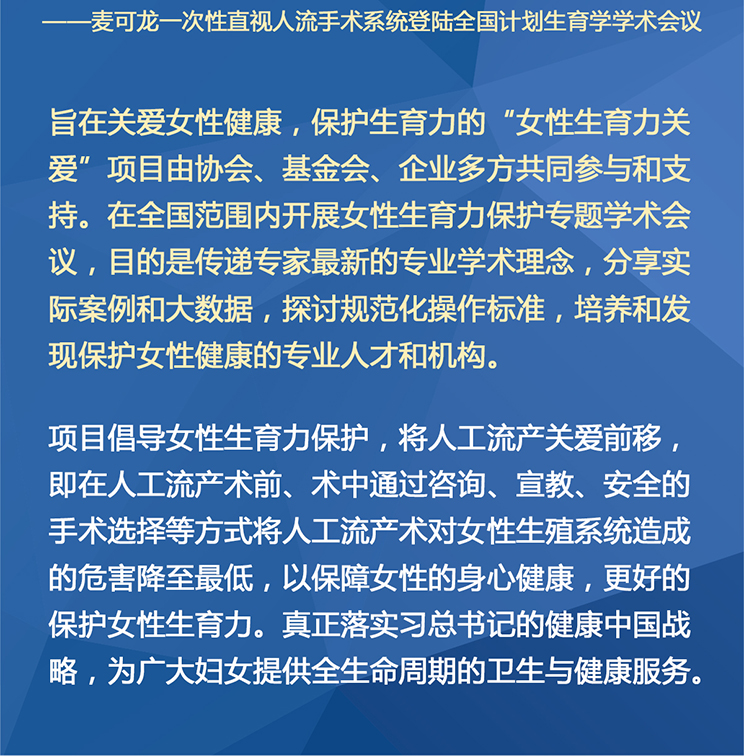 ——麦可龙一次性直视人流手术系统登陆全国计划生育学学术会议

旨在关爱女性健康，保护生育力的“女性生育力关爱”项目由协会、基金会、企业多方共同参与和支持。在全国范围内开展女性生育力保护专题学术会议，目的是传递专家最新的专业学术理念，分享实际案例和大数据，探讨规范化操作标准，培养和发现保护女性健康的专业人才和机构。

项目倡导女性生育力保护，将人工流产关爱前移，即在人工流产术前、术中通过咨询、宣教、安全的手术选择等方式将人工流产术对女性生殖系统造成的危害降至最低，以保障女性的身心健康，更好的保护女性生育力。真正落实习总书记的健康中国战略，为广大妇女提供全生命周期的卫生与健康服务。